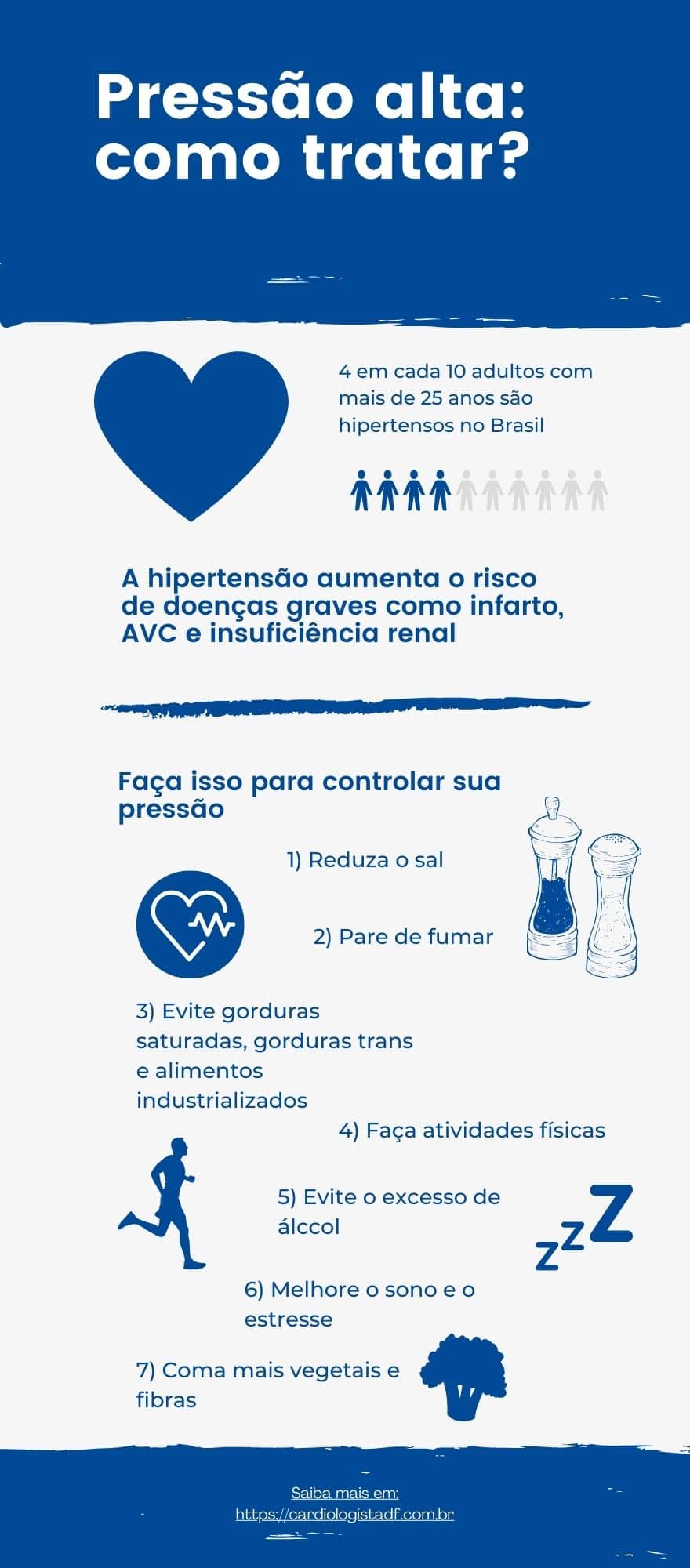 Pressão alta: como tratar?

4 em cada 10 adultos com mais de 25 anos são hipertensos no Brasil

A hipertensão aumenta o risco de doenças graves como infarto, AVC e insuficiência renal

Faça isso para controlar sua pressão

1) Reduza o sal

2) Pare de fumar

3) Evite gorduras saturadas, gorduras trans e alimentos industrializados

4) Faça atividades físicas

5) Evite o excesso de álccol

zzZ

6) Melhore o sono e o estresse

7) Coma mais vegetais e fibras

Saiba mais em:
https://cardiologistadf.com.br